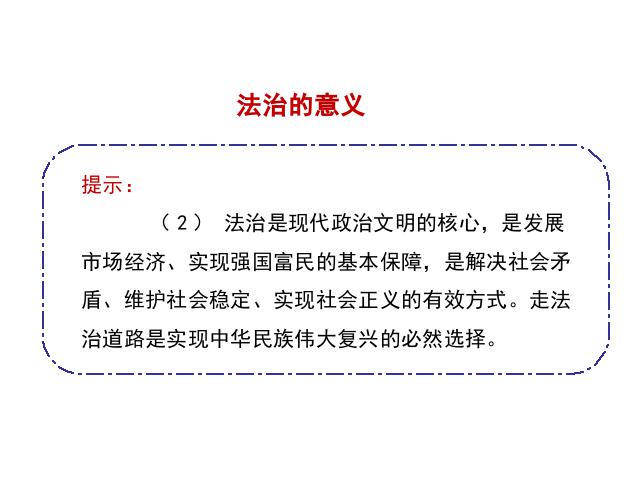 法治的意义

提示：

（2） 法治是现代政治文明的核心，是发展市场经济、实现强国富民的基本保障，是解决社会矛盾、维护社会稳定、实现社会正义的有效方式。走法治道路是实现中华民族伟大复兴的必然选择。